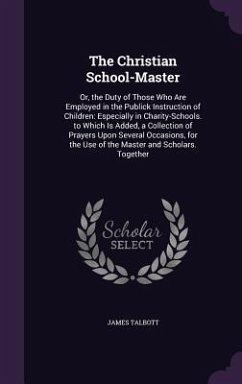 The Christian School-Master

Or, the Duty of Those Who Are Employed in the Publick Instruction of Children: Especially in Charity-Schools. to Which Is Added, a Collection of Prayers Upon Several Occasions, for the Use of the Master and Scholars. Together

Scholar SELECT

JAMES TALBOTT